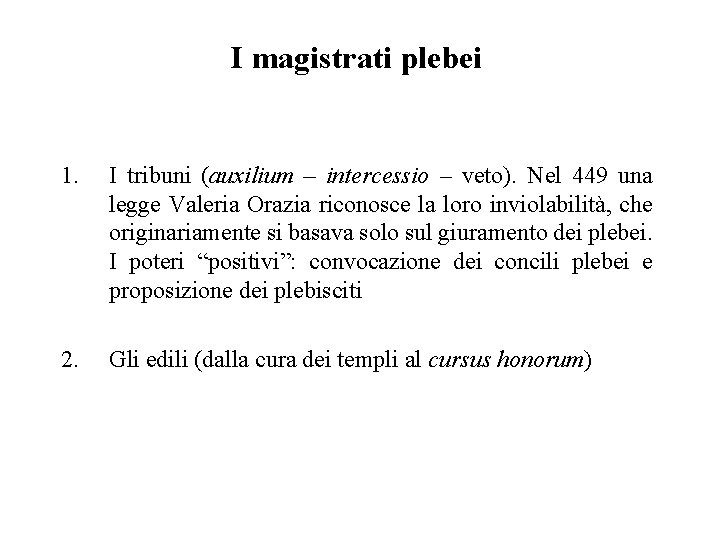 I magistrati plebei

1. I tribuni (auxilium – intercessio – veto). Nel 449 una legge Valeria Orazia riconosce la loro inviolabilità, che originariamente si basava solo sul giuramento dei plebei. I poteri “positivi”: convocazione dei concili plebei e proposizione dei plebisciti

2. Gli edili (dalla cura dei templi al cursus honorum)